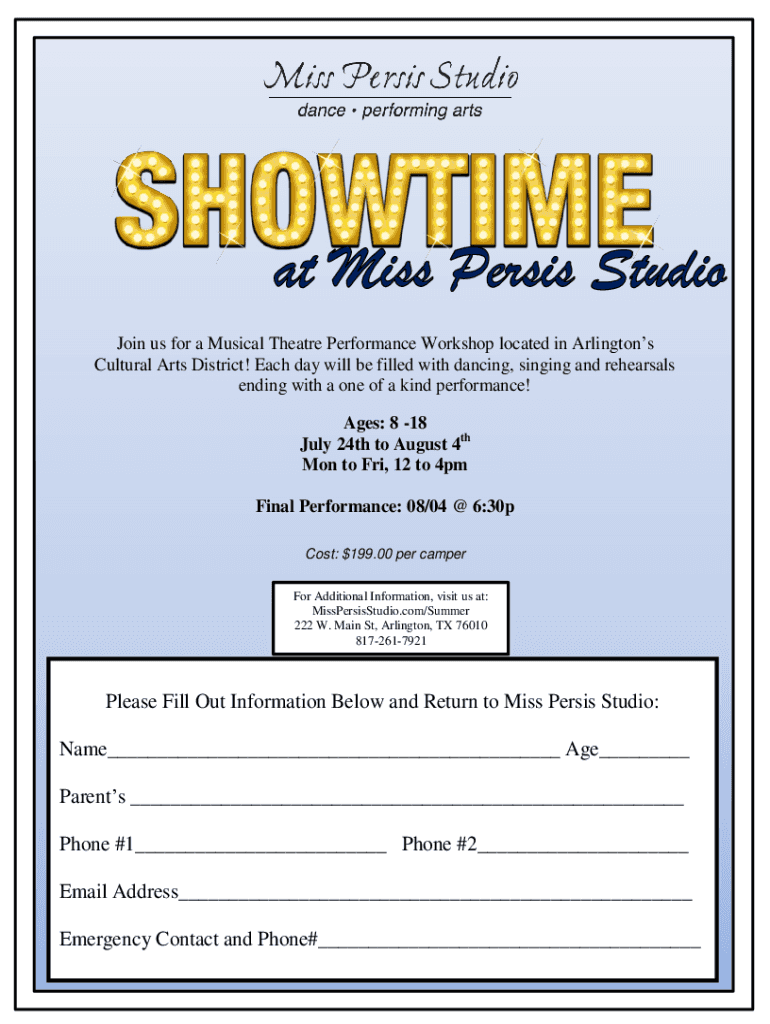 Miss Persis Studio
dance • performing arts

SHOWTIME
at Miss Persis Studio

Join us for a Musical Theatre Performance Workshop located in Arlington's Cultural Arts District! Each day will be filled with dancing, singing and rehearsals ending with a one of a kind performance!

Ages: 8 -18
July 24th to August 4$^{th}$
Mon to Fri, 12 to 4pm

Final Performance: 08/04 @ 6:30p

Cost: $199.00 per camper

For Additional Information, visit us at:
MissPersisStudio.com/Summer
222 W. Main St, Arlington, TX 76010
817-261-7921

Please Fill Out Information Below and Return to Miss Persis Studio:

Name____ Age____

Parent's ____

Phone #1____ Phone #2____

Email Address____

Emergency Contact and Phone#____